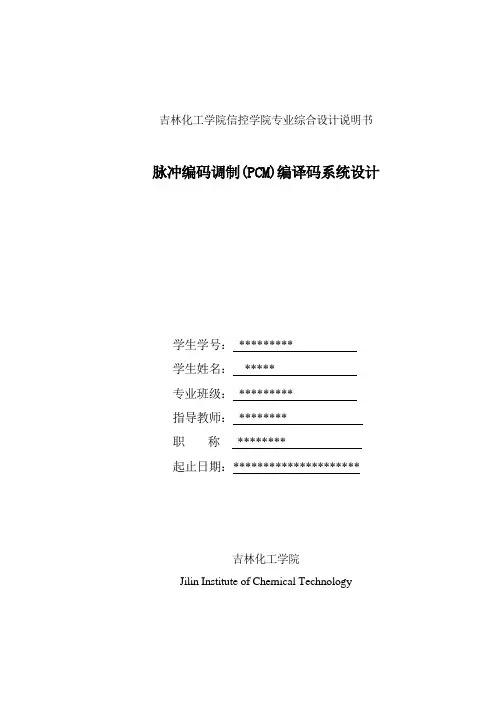 吉林化工学院信控学院专业综合设计说明书

脉冲编码调制(PCM)编译码系统设计

学生学号：*********

学生姓名：*****

专业班级：*********

指导教师：********

职　　称 ********

起止日期：*********************

吉林化工学院

Jilin Institute of Chemical Technology